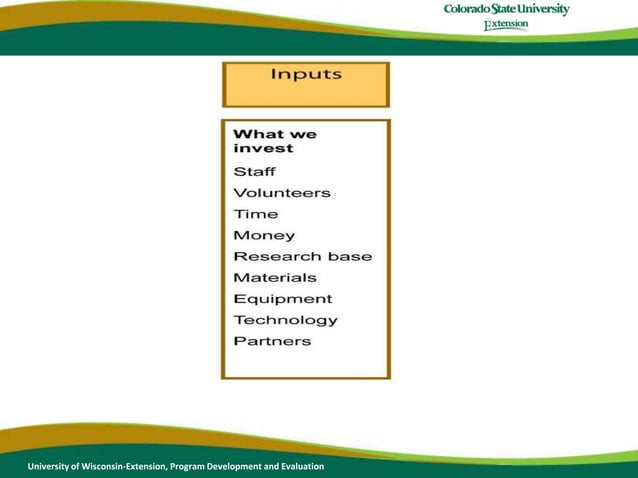 Colorado State University
Extension

Inputs

What we invest
Staff
Volunteers
Time
Money
Research base
Materials
Equipment
Technology
Partners

University of Wisconsin-Extension, Program Development and Evaluation